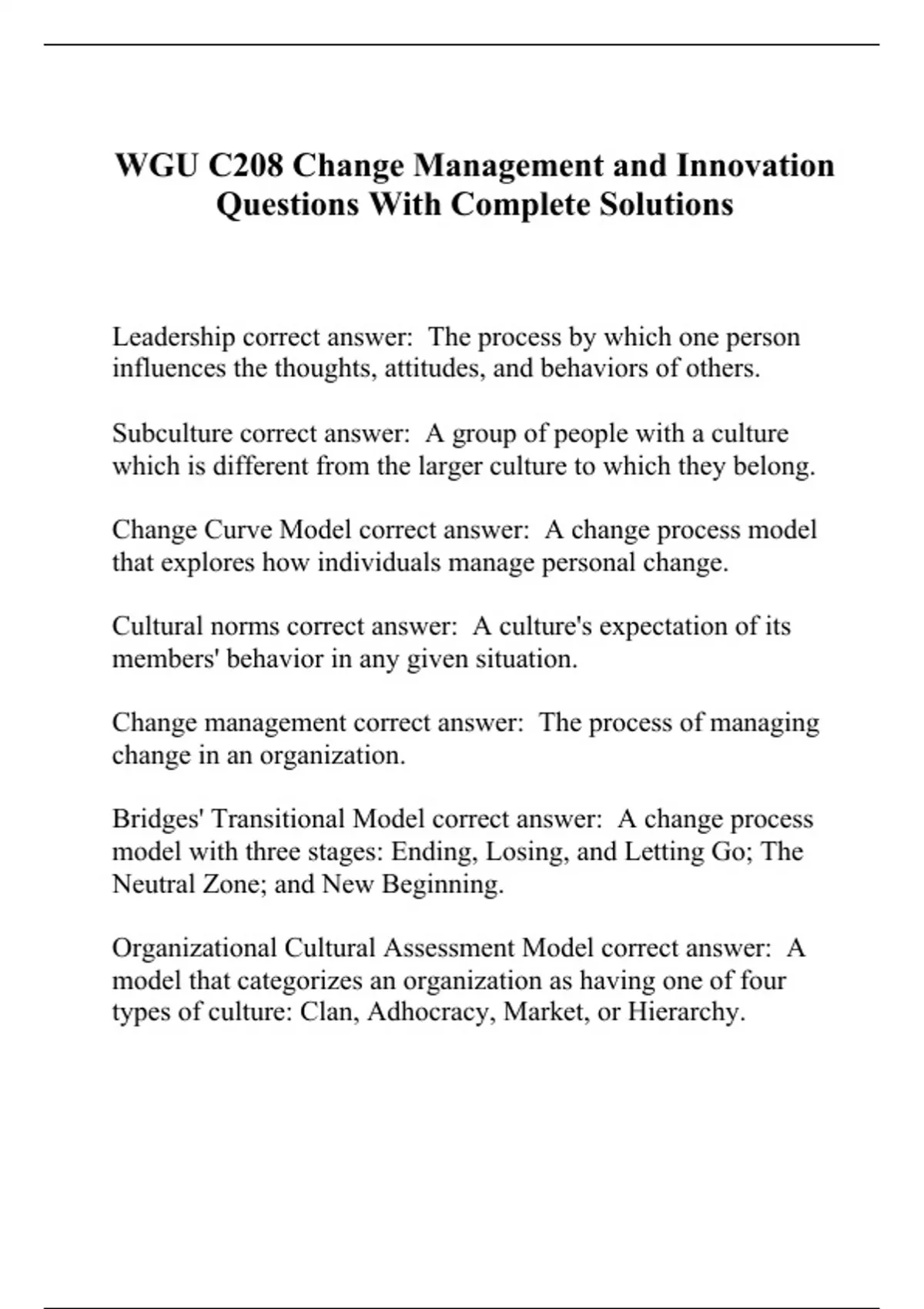 WGU C208 Change Management and Innovation Questions With Complete Solutions

Leadership correct answer: The process by which one person influences the thoughts, attitudes, and behaviors of others.

Subculture correct answer: A group of people with a culture which is different from the larger culture to which they belong.

Change Curve Model correct answer: A change process model that explores how individuals manage personal change.

Cultural norms correct answer: A culture's expectation of its members' behavior in any given situation.

Change management correct answer: The process of managing change in an organization.

Bridges' Transitional Model correct answer: A change process model with three stages: Ending, Losing, and Letting Go; The Neutral Zone; and New Beginning.

Organizational Cultural Assessment Model correct answer: A model that categorizes an organization as having one of four types of culture: Clan, Adhocracy, Market, or Hierarchy.